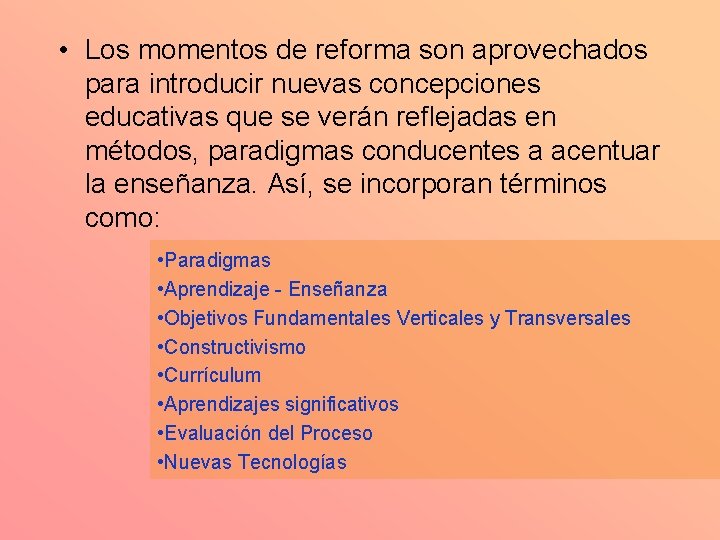 • Los momentos de reforma son aprovechados para introducir nuevas concepciones educativas que se verán reflejadas en métodos, paradigmas conducentes a acentuar la enseñanza. Así, se incorporan términos como:

•Paradigmas
•Aprendizaje - Enseñanza
•Objetivos Fundamentales Verticales y Transversales
•Constructivismo
•Currículum
•Aprendizajes significativos
•Evaluación del Proceso
•Nuevas Tecnologías